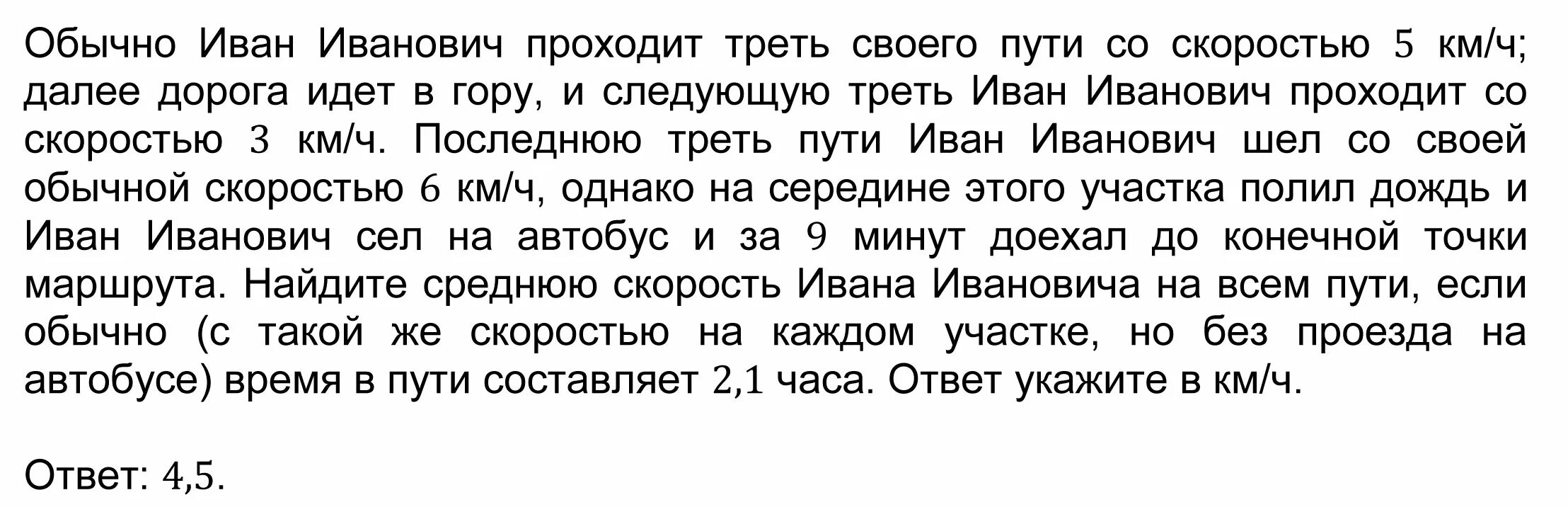 Обычно Иван Иванович проходит треть своего пути со скоростью 5 км/ч; далее дорога идет в гору, и следующую треть Иван Иванович проходит со скоростью 3 км/ч. Последнюю треть пути Иван Иванович шел со своей обычной скоростью 6 км/ч, однако на середине этого участка полил дождь и Иван Иванович сел на автобус и за 9 минут доехал до конечной точки маршрута. Найдите среднюю скорость Ивана Ивановича на всем пути, если обычно (с такой же скоростью на каждом участке, но без проезда на автобусе) время в пути составляет 2,1 часа. Ответ укажите в км/ч.

Ответ: 4,5.